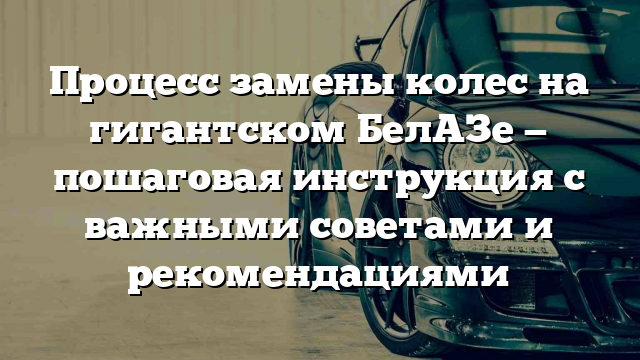 Процесс замены колес на гигантском БелАЗе – пошаговая инструкция с важными советами и рекомендациями